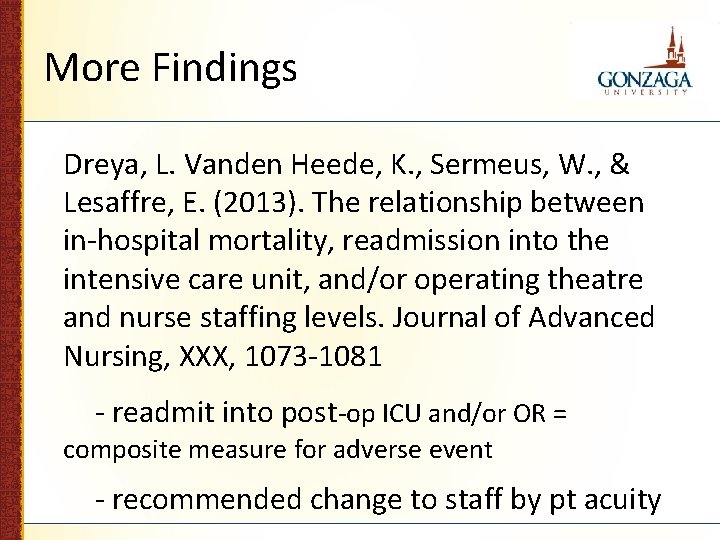 More Findings

GONZAGA
UNIVERSITY

Dreya, L. Vanden Heede, K., Sermeus, W., & Lesaffre, E. (2013). The relationship between in-hospital mortality, readmission into the intensive care unit, and/or operating theatre and nurse staffing levels. Journal of Advanced Nursing, XXX, 1073-1081

- readmit into post-op ICU and/or OR = composite measure for adverse event

- recommended change to staff by pt acuity